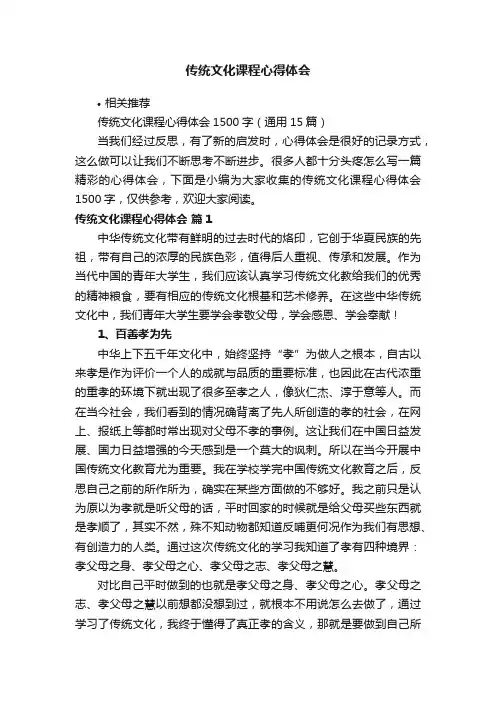 传统文化课程心得体会

• 相关推荐

传统文化课程心得体会 1500 字（通用 15 篇）

当我们经过反思，有了新的启发时，心得体会是很好的记录方式，这么做可以让我们不断思考不断进步。很多人都十分头疼怎么写一篇精彩的心得体会，下面是小编为大家收集的传统文化课程心得体会 1500 字，仅供参考，欢迎大家阅读。

传统文化课程心得体会 篇 1

中华传统文化带有鲜明的过去时代的烙印，它创于华夏民族的先祖，带有自己的浓厚的民族色彩，值得后人重视、传承和发展。作为当代中国的青年大学生，我们应该认真学习传统文化教给我们的优秀的精神粮食，要有相应的传统文化根基和艺术修养。在这些中华传统文化中，我们青年大学生要学会孝敬父母，学会感恩、学会奉献！

1、百善孝为先

中华上下五千年文化中，始终坚持“孝”为做人之根本，自古以来孝是作为评价一个人的成就与品质的重要标准，也因此在古代浓重的重孝的环境下就出现了很多至孝之人，像狄仁杰、淳于意等人。而在当今社会，我们看到的情况确背离了先人所创造的孝的社会，在网上、报纸上等都时常出现对父母不孝的事例。这让我们在中国日益发展、国力日益增强的今天感到是一个莫大的讽刺。所以在当今开展中国传统文化教育尤为重要。我在学校学完中国传统文化教育之后，反思自己之前的所作所为，确实在某些方面做的不够好。我之前只是认为原以为孝就是听父母的话，平时回家的时候就是给父母买些东西就是孝顺了，其实不然，殊不知动物都知道反哺更何况作为我们有思想、有创造力的人类。通过这次传统文化的学习我知道了孝有四种境界：孝父母之身、孝父母之心、孝父母之志、孝父母之慧。

对比自己平时做到的也就是孝父母之身、孝父母之心。孝父母之志、孝父母之慧以前想都没想到过，就根本不用说怎么去做了，通过学习了传统文化，我终于懂得了真正孝的含义，那就是要做到自己所